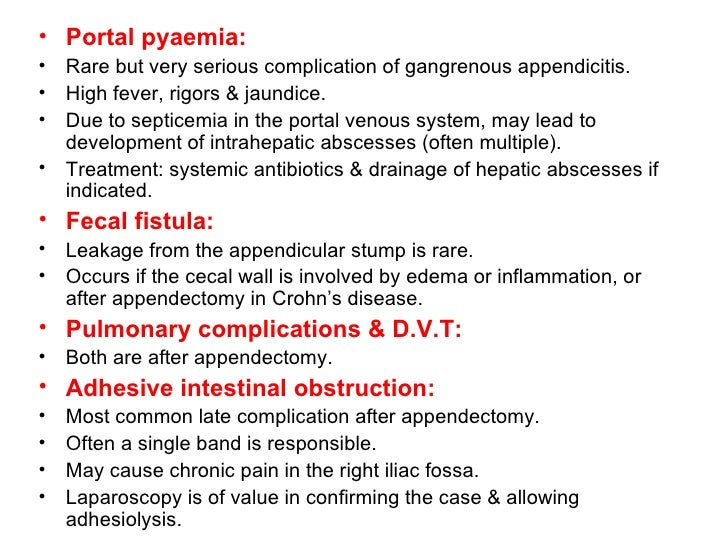 • Portal pyaemia:
• Rare but very serious complication of gangrenous appendicitis.
• High fever, rigors & jaundice.
• Due to septicemia in the portal venous system, may lead to development of intrahepatic abscesses (often multiple).
• Treatment: systemic antibiotics & drainage of hepatic abscesses if indicated.
• Fecal fistula:
• Leakage from the appendicular stump is rare.
• Occurs if the cecal wall is involved by edema or inflammation, or after appendectomy in Crohn's disease.
• Pulmonary complications & D.V.T:
• Both are after appendectomy.
• Adhesive intestinal obstruction:
• Most common late complication after appendectomy.
• Often a single band is responsible.
• May cause chronic pain in the right iliac fossa.
• Laparoscopy is of value in confirming the case & allowing adhesiolysis.